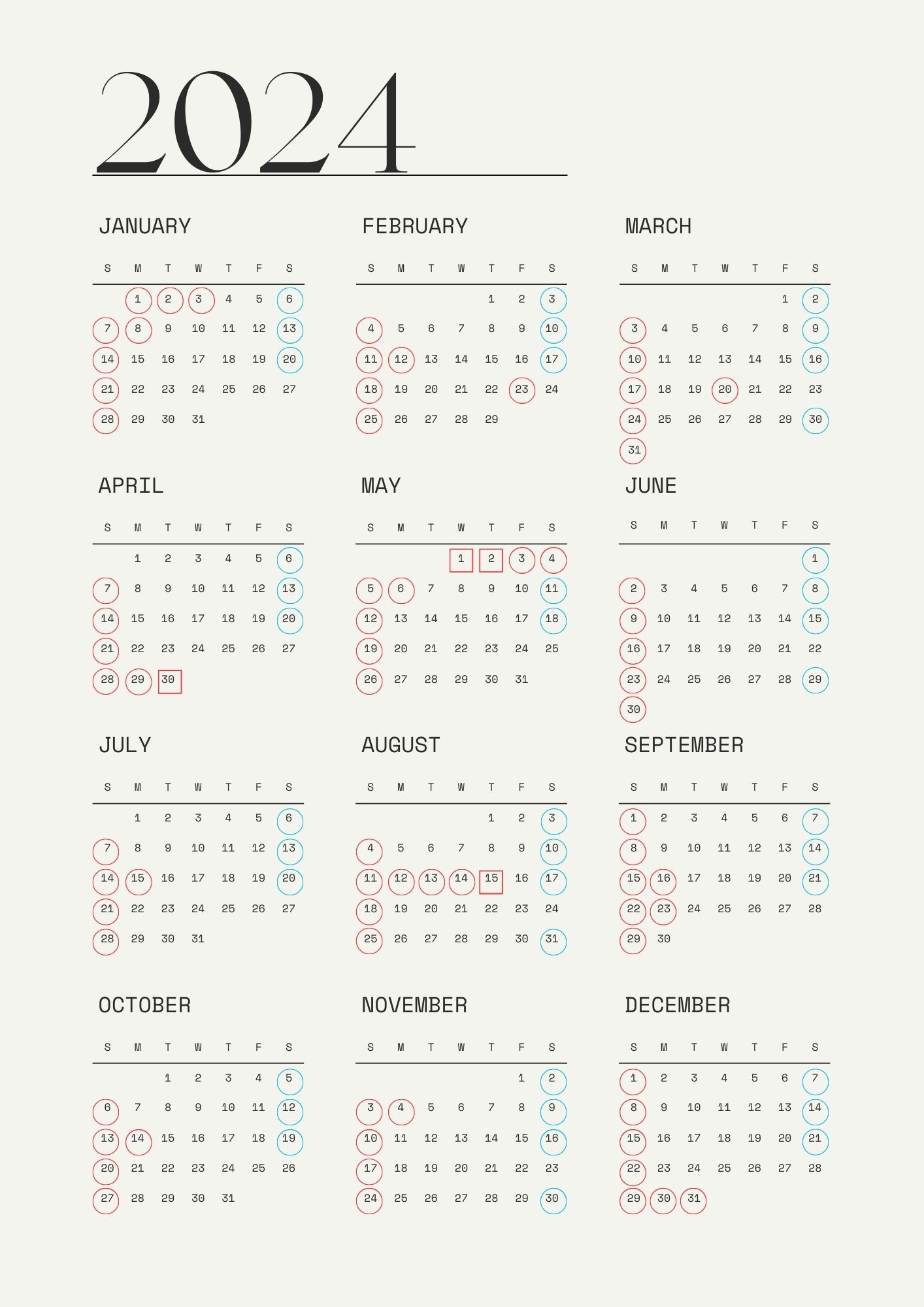 2024

JANUARY

| S | M | T | W | T | F | S |
|---|---|---|---|---|---|---|
| | 1 | 2 | 3 | 4 | 5 | 6 |
| 7 | 8 | 9 | 10 | 11 | 12 | 13 |
| 14 | 15 | 16 | 17 | 18 | 19 | 20 |
| 21 | 22 | 23 | 24 | 25 | 26 | 27 |
| 28 | 29 | 30 | 31 | | | |

FEBRUARY

| S | M | T | W | T | F | S |
|---|---|---|---|---|---|---|
| | | | | 1 | 2 | 3 |
| 4 | 5 | 6 | 7 | 8 | 9 | 10 |
| 11 | 12 | 13 | 14 | 15 | 16 | 17 |
| 18 | 19 | 20 | 21 | 22 | 23 | 24 |
| 25 | 26 | 27 | 28 | 29 | | |

MARCH

| S | M | T | W | T | F | S |
|---|---|---|---|---|---|---|
| | | | | | 1 | 2 |
| 3 | 4 | 5 | 6 | 7 | 8 | 9 |
| 10 | 11 | 12 | 13 | 14 | 15 | 16 |
| 17 | 18 | 19 | 20 | 21 | 22 | 23 |
| 24 | 25 | 26 | 27 | 28 | 29 | 30 |
| 31 | | | | | | |

APRIL

| S | M | T | W | T | F | S |
|---|---|---|---|---|---|---|
| | 1 | 2 | 3 | 4 | 5 | 6 |
| 7 | 8 | 9 | 10 | 11 | 12 | 13 |
| 14 | 15 | 16 | 17 | 18 | 19 | 20 |
| 21 | 22 | 23 | 24 | 25 | 26 | 27 |
| 28 | 29 | 30 | | | | |

MAY

| S | M | T | W | T | F | S |
|---|---|---|---|---|---|---|
| | | | 1 | 2 | 3 | 4 |
| 5 | 6 | 7 | 8 | 9 | 10 | 11 |
| 12 | 13 | 14 | 15 | 16 | 17 | 18 |
| 19 | 20 | 21 | 22 | 23 | 24 | 25 |
| 26 | 27 | 28 | 29 | 30 | 31 | |

JUNE

| S | M | T | W | T | F | S |
|---|---|---|---|---|---|---|
| | | | | | | 1 |
| 2 | 3 | 4 | 5 | 6 | 7 | 8 |
| 9 | 10 | 11 | 12 | 13 | 14 | 15 |
| 16 | 17 | 18 | 19 | 20 | 21 | 22 |
| 23 | 24 | 25 | 26 | 27 | 28 | 29 |
| 30 | | | | | | |

JULY

| S | M | T | W | T | F | S |
|---|---|---|---|---|---|---|
| | 1 | 2 | 3 | 4 | 5 | 6 |
| 7 | 8 | 9 | 10 | 11 | 12 | 13 |
| 14 | 15 | 16 | 17 | 18 | 19 | 20 |
| 21 | 22 | 23 | 24 | 25 | 26 | 27 |
| 28 | 29 | 30 | 31 | | | |

AUGUST

| S | M | T | W | T | F | S |
|---|---|---|---|---|---|---|
| | | | | 1 | 2 | 3 |
| 4 | 5 | 6 | 7 | 8 | 9 | 10 |
| 11 | 12 | 13 | 14 | 15 | 16 | 17 |
| 18 | 19 | 20 | 21 | 22 | 23 | 24 |
| 25 | 26 | 27 | 28 | 29 | 30 | 31 |

SEPTEMBER

| S | M | T | W | T | F | S |
|---|---|---|---|---|---|---|
| 1 | 2 | 3 | 4 | 5 | 6 | 7 |
| 8 | 9 | 10 | 11 | 12 | 13 | 14 |
| 15 | 16 | 17 | 18 | 19 | 20 | 21 |
| 22 | 23 | 24 | 25 | 26 | 27 | 28 |
| 29 | 30 | | | | | |

OCTOBER

| S | M | T | W | T | F | S |
|---|---|---|---|---|---|---|
| | | 1 | 2 | 3 | 4 | 5 |
| 6 | 7 | 8 | 9 | 10 | 11 | 12 |
| 13 | 14 | 15 | 16 | 17 | 18 | 19 |
| 20 | 21 | 22 | 23 | 24 | 25 | 26 |
| 27 | 28 | 29 | 30 | 31 | | |

NOVEMBER

| S | M | T | W | T | F | S |
|---|---|---|---|---|---|---|
| | | | | | 1 | 2 |
| 3 | 4 | 5 | 6 | 7 | 8 | 9 |
| 10 | 11 | 12 | 13 | 14 | 15 | 16 |
| 17 | 18 | 19 | 20 | 21 | 22 | 23 |
| 24 | 25 | 26 | 27 | 28 | 29 | 30 |

DECEMBER

| S | M | T | W | T | F | S |
|---|---|---|---|---|---|---|
| 1 | 2 | 3 | 4 | 5 | 6 | 7 |
| 8 | 9 | 10 | 11 | 12 | 13 | 14 |
| 15 | 16 | 17 | 18 | 19 | 20 | 21 |
| 22 | 23 | 24 | 25 | 26 | 27 | 28 |
| 29 | 30 | 31 | | | | |